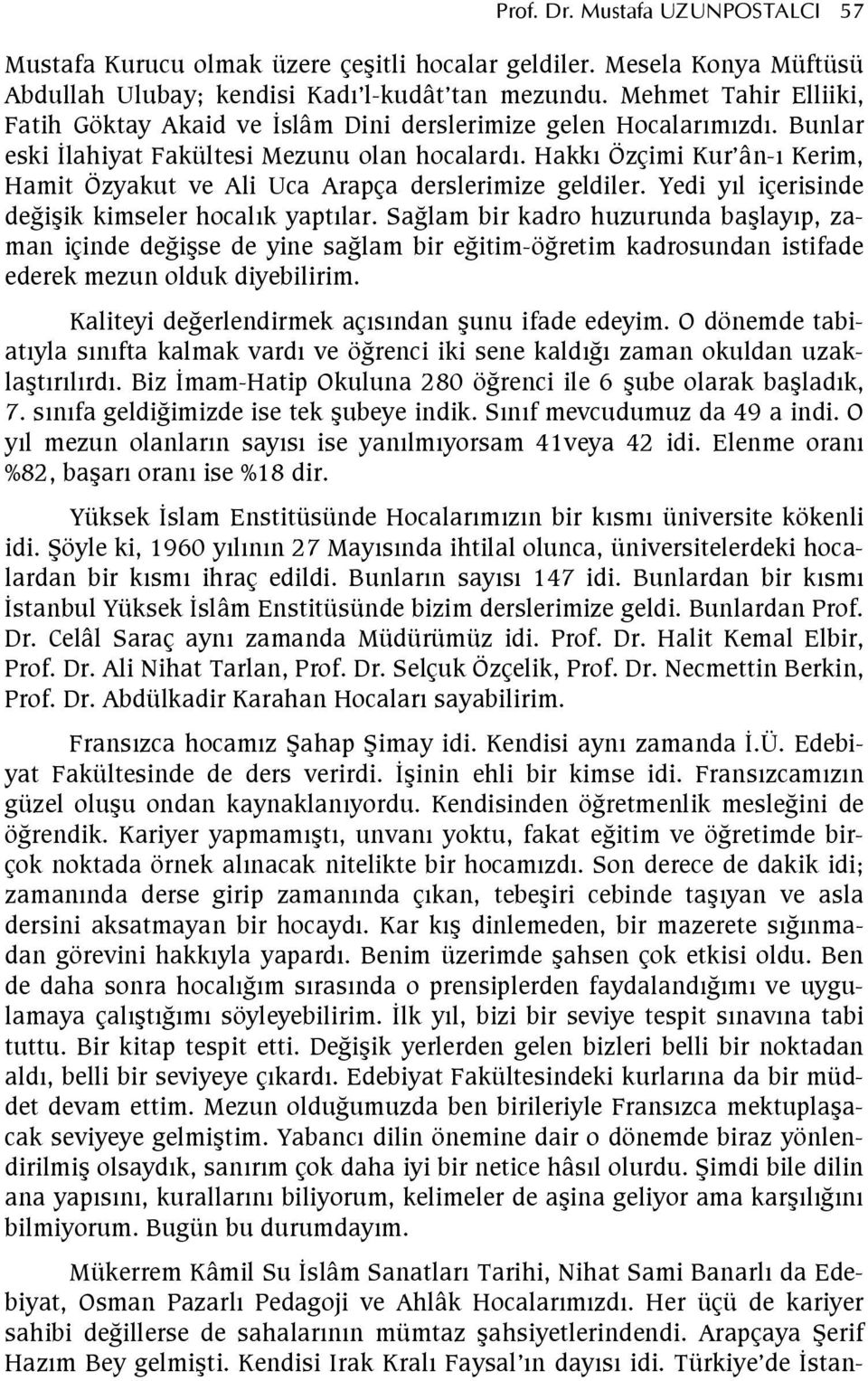 Prof. Dr. Mustafa UZUNPOSTALCI 57

Mustafa Kurucu olmak üzere çeşitli hocalar geldiler. Mesela Konya Müftüsü Abdullah Ulubay; kendisi Kadı'l-kudât'tan mezundu. Mehmet Tahir Elliiki, Fatih Göktay Akaid ve İslâm Dini derslerimize gelen Hocalarımızdı. Bunlar eski İlahiyat Fakültesi Mezunu olan hocalardı. Hakkı Özçimi Kur'ân-ı Kerim, Hamit Özyakut ve Ali Uca Arapça derslerimize geldiler. Yedi yıl içerisinde değişik kimseler hocalık yaptılar. Sağlam bir kadro huzurunda başlayıp, zaman içinde değişse de yine sağlam bir eğitim-öğretim kadrosundan istifade ederek mezun olduk diyebilirim.

Kaliteyi değerlendirmek açısından şunu ifade edeyim. O dönemde tabiatıyla sınıfta kalmak vardı ve öğrenci iki sene kaldığı zaman okuldan uzaklaştırılırdı. Biz İmam-Hatip Okuluna 280 öğrenci ile 6 şube olarak başladık, 7. sınıfa geldiğimizde ise tek şubeye indik. Sınıf mevcudumuz da 49 a indi. O yıl mezun olanların sayısı ise yanılmıyorsam 41veya 42 idi. Elenme oranı %82, başarı oranı ise %18 dir.

Yüksek İslam Enstitüsünde Hocalarımızın bir kısmı üniversite kökenli idi. Şöyle ki, 1960 yılının 27 Mayısında ihtilal olunca, üniversitelerdeki hocalardan bir kısmı ihraç edildi. Bunların sayısı 147 idi. Bunlardan bir kısmı İstanbul Yüksek İslâm Enstitüsünde bizim derslerimize geldi. Bunlardan Prof. Dr. Celâl Saraç aynı zamanda Müdürümüz idi. Prof. Dr. Halit Kemal Elbir, Prof. Dr. Ali Nihat Tarlan, Prof. Dr. Selçuk Özçelik, Prof. Dr. Necmettin Berkin, Prof. Dr. Abdülkadir Karahan Hocaları sayabilirim.

Fransızca hocamız Şahap Şimay idi. Kendisi aynı zamanda İ.Ü. Edebiyat Fakültesinde de ders verirdi. İşinin ehli bir kimse idi. Fransızcamızın güzel oluşu ondan kaynaklanıyordu. Kendisinden öğretmenlik mesleğini de öğrendik. Kariyer yapmamıştı, unvanı yoktu, fakat eğitim ve öğretimde birçok noktada örnek alınacak nitelikte bir hocamızdı. Son derece de dakik idi; zamanında derse girip zamanında çıkan, tebeşiri cebinde taşıyan ve asla dersini aksatmayan bir hocaydı. Kar kış dinlemeden, bir mazerete sığınmadan görevini hakkıyla yapardı. Benim üzerimde şahsen çok etkisi oldu. Ben de daha sonra hocalığım sırasında o prensiplerden faydalandığımı ve uygulamaya çalıştığımı söyleyebilirim. İlk yıl, bizi bir seviye tespit sınavına tabi tuttu. Bir kitap tespit etti. Değişik yerlerden gelen bizleri belli bir noktadan aldı, belli bir seviyeye çıkardı. Edebiyat Fakültesindeki kurlarına da bir müddet devam ettim. Mezun olduğumuzda ben birileriyle Fransızca mektuplaşacak seviyeye gelmiştim. Yabancı dilin önemine dair o dönemde biraz yönlendirilmiş olsaydık, sanırım çok daha iyi bir netice hâsıl olurdu. Şimdi bile dilin ana yapısını, kurallarını biliyorum, kelimeler de aşina geliyor ama karşılığını bilmiyorum. Bugün bu durumdayım.

Mükerrem Kâmil Su İslâm Sanatları Tarihi, Nihat Sami Banarlı da Edebiyat, Osman Pazarlı Pedagoji ve Ahlâk Hocalarımızdı. Her üçü de kariyer sahibi değillerse de sahalarının mümtaz şahsiyetlerindendi. Arapçaya Şerif Hazım Bey gelmişti. Kendisi Irak Kralı Faysal'ın dayısı idi. Türkiye'de İstan-